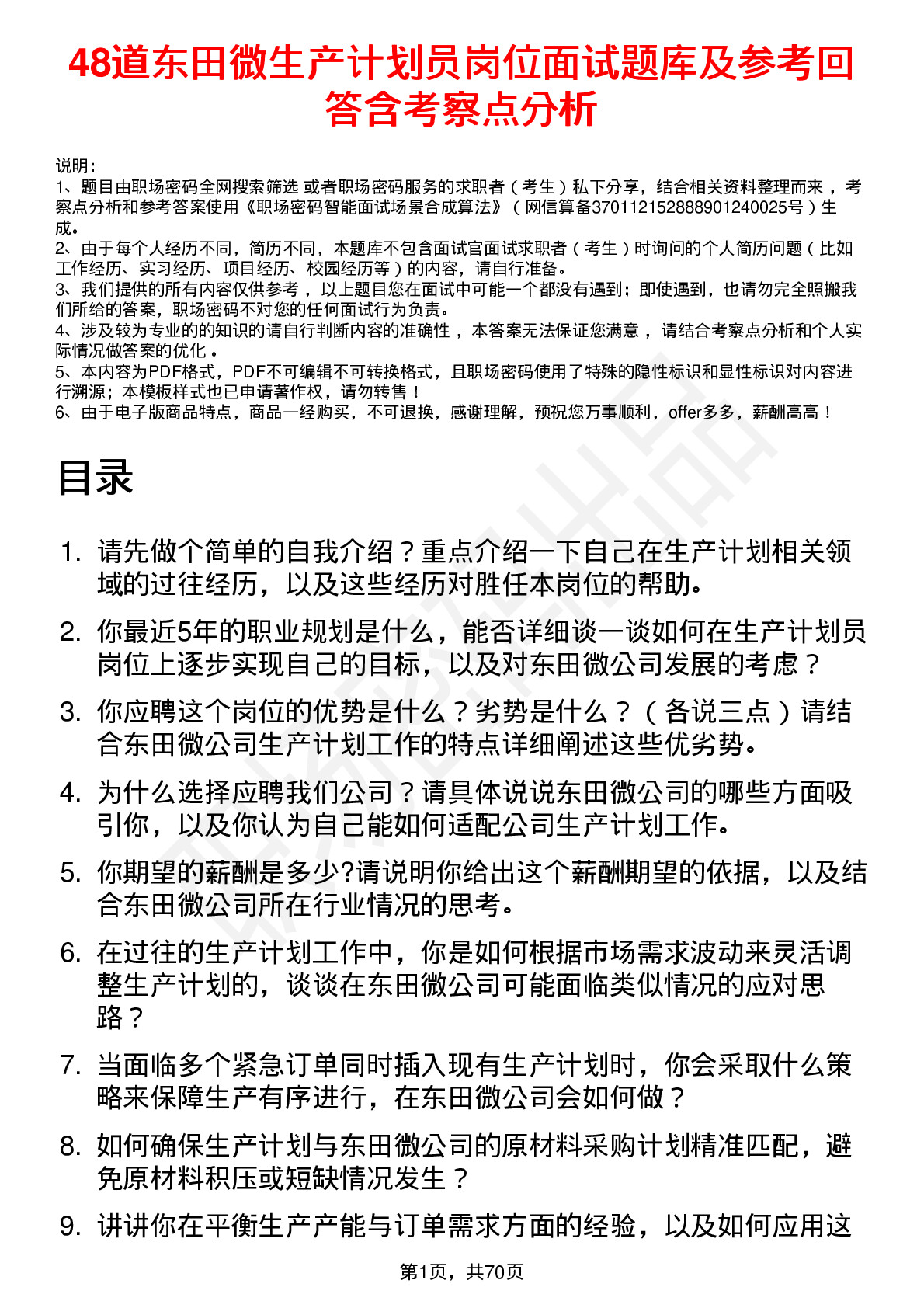 48道东田微生产计划员岗位面试题库及参考回答含考察点分析

说明：
1、题目由职场密码全网搜索筛选 或者职场密码服务的求职者（考生）私下分享，结合相关资料整理而来 ，考察点分析和参考答案使用《职场密码智能面试场景合成算法》（网信算备370112152888901240025号）生成。
2、由于每个人经历不同，简历不同，本题库不包含面试官面试求职者（考生）时询问的个人简历问题（比如工作经历、实习经历、项目经历、校园经历等）的内容，请自行准备。
3、我们提供的所有内容仅供参考 ，以上题目您在面试中可能一个都没有遇到；即使遇到，也请勿完全照搬我们所给的答案，职场密码不对您的任何面试行为负责。
4、涉及较为专业的的知识的请自行判断内容的准确性 ，本答案无法保证您满意 ，请结合考察点分析和个人实际情况做答案的优化 。
5、本内容为PDF格式，PDF不可编辑不可转换格式，且职场密码使用了特殊的隐性标识和显性标识对内容进行溯源；本模板样式也已申请著作权，请勿转售！
6、由于电子版商品特点，商品一经购买，不可退换，感谢理解，预祝您万事顺利，offer多多，薪酬高高！

目录

1. 请先做个简单的自我介绍？重点介绍一下自己在生产计划相关领域的过往经历，以及这些经历对胜任本岗位的帮助。
2. 你最近5年的职业规划是什么，能否详细谈一谈如何在生产计划员岗位上逐步实现自己的目标，以及对东田微公司发展的考虑？
3. 你应聘这个岗位的优势是什么？劣势是什么？（各说三点）请结合东田微公司生产计划工作的特点详细阐述这些优劣势。
4. 为什么选择应聘我们公司？请具体说说东田微公司的哪些方面吸引你，以及你认为自己能如何适配公司生产计划工作。
5. 你期望的薪酬是多少?请说明你给出这个薪酬期望的依据，以及结合东田微公司所在行业情况的思考。
6. 在过往的生产计划工作中，你是如何根据市场需求波动来灵活调整生产计划的，谈谈在东田微公司可能面临类似情况的应对思路？
7. 当面临多个紧急订单同时插入现有生产计划时，你会采取什么策略来保障生产有序进行，在东田微公司会如何做？
8. 如何确保生产计划与东田微公司的原材料采购计划精准匹配，避免原材料积压或短缺情况发生？
9. 讲讲你在平衡生产产能与订单需求方面的经验，以及如何应用这

第1页，共70页